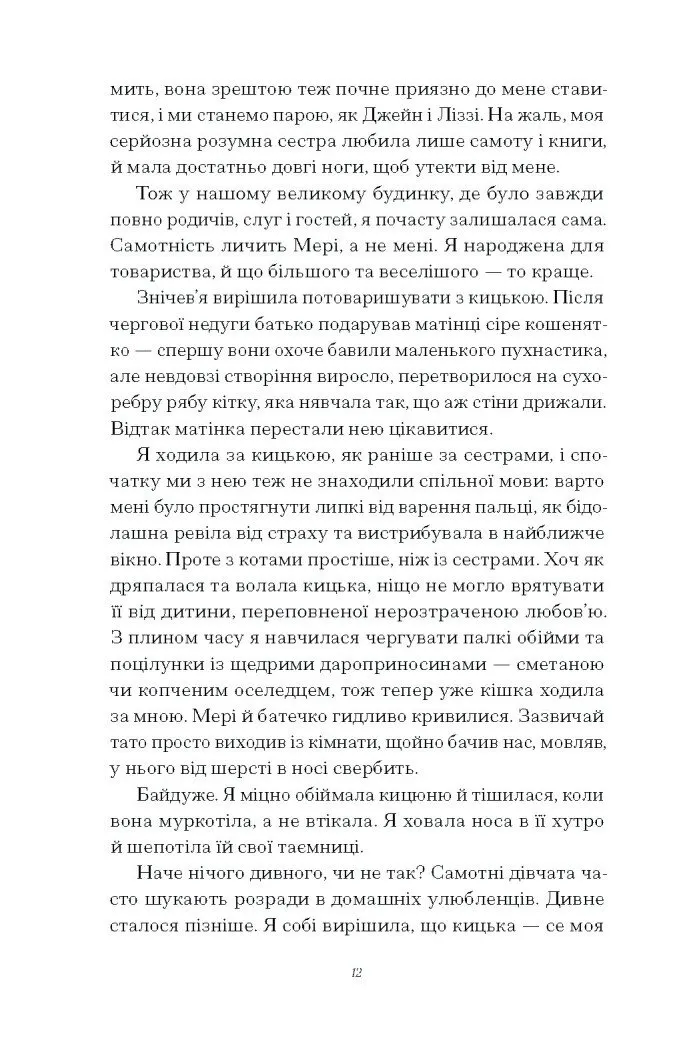 мить, вона зрештою теж почне приязно до мене ставитися, і ми станемо парою, як Джейн і Ліззі. На жаль, моя серйозна розумна сестра любила лише самоту і книги, й мала достатньо довгі ноги, щоб утекти від мене.

Тож у нашому великому будинку, де було завжди повно родичів, слуг і гостей, я почасту залишалася сама. Самотність личить Мері, а не мені. Я народжена для товариства, й що більшого та веселішого — то краще.

Знічев'я вирішила потоваришувати з кицькою. Після чергової недуги батько подарував матінці сіре кошенятко — спершу вони охоче бавили маленького пухнастика, але невдовзі створіння виросло, перетворилося на сухоребру рябу кітку, яка нявчала так, що аж стіни дрижали. Відтак матінка перестали нею цікавитися.

Я ходила за кицькою, як раніше за сестрами, і спочатку ми з нею теж не знаходили спільної мови: варто мені було простягнути липкі від варення пальці, як бідолашна ревіла від страху та вистрибувала в найближче вікно. Проте з котами простіше, ніж із сестрами. Хоч як дряпалася та волала кицька, ніщо не могло врятувати її від дитини, переповненої нерозтраченою любов'ю. З плином часу я навчилася чергувати палкі обійми та поцілунки із щедрими дароприносинами — сметаною чи копченим оселедцем, тож тепер уже кішка ходила за мною. Мері й батечко гидливо кривилися. Зазвичай тато просто виходив із кімнати, щойно бачив нас, мовляв, у нього від шерсті в носі свербить.

Байдуже. Я міцно обіймала кицюню й тішилася, коли вона муркотіла, а не втікала. Я ховала носа в її хутро й шепотіла їй свої таємниці.

Наче нічого дивного, чи не так? Самотні дівчата часто шукають розради в домашніх улюбленців. Дивне сталося пізніше. Я собі вирішила, що кицька — се моя

12